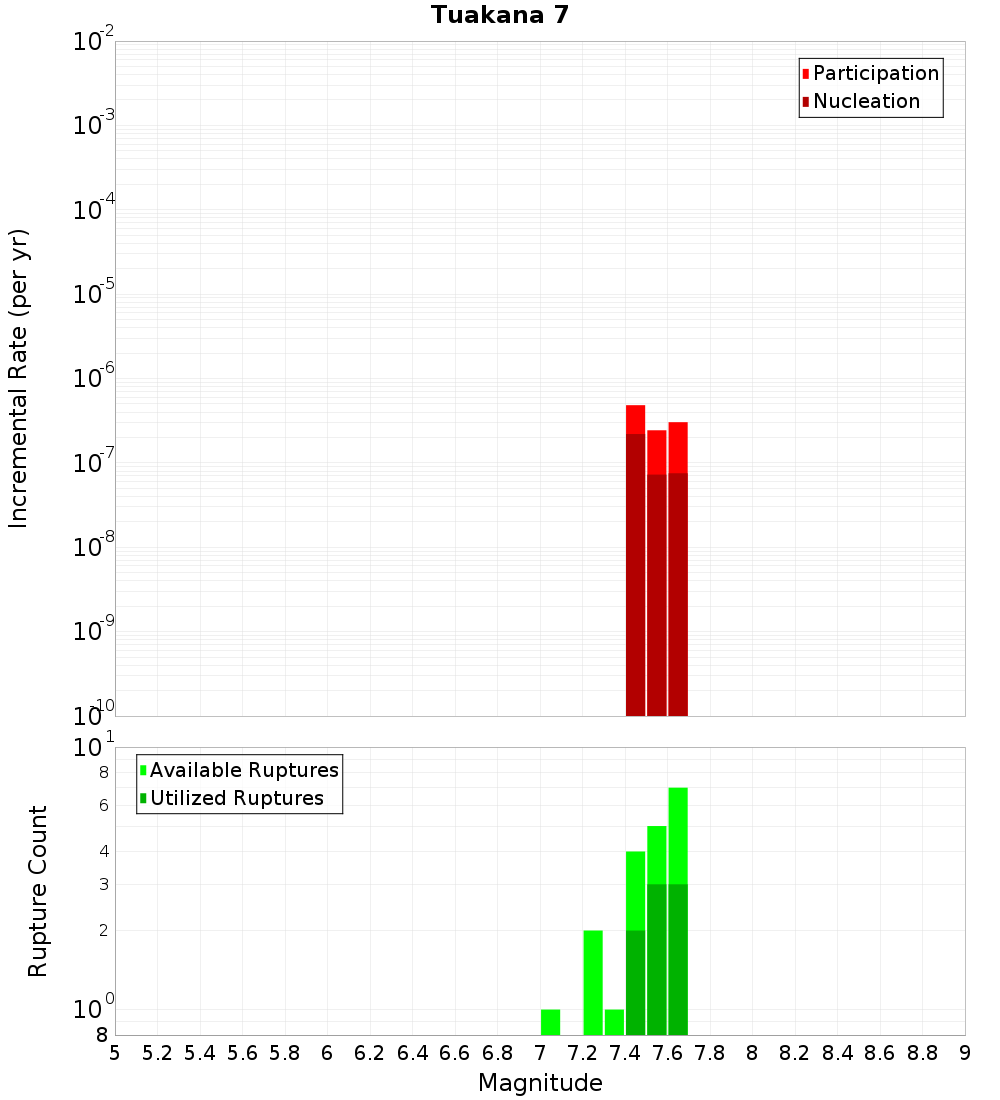 Tuakana 7

Participation
Nucleation

Incremental Rate (per yr)

$10^{-2}$
$10^{-3}$
$10^{-4}$
$10^{-5}$
$10^{-6}$
$10^{-7}$
$10^{-8}$
$10^{-9}$
$10^{-10}$

Available Ruptures
Utilized Ruptures

Rupture Count

$10^{1}$
8
6
4
3
2
$10^{0}$
8

5 5.2 5.4 5.6 5.8 6 6.2 6.4 6.6 6.8 7 7.2 7.4 7.6 7.8 8 8.2 8.4 8.6 8.8 9

Magnitude